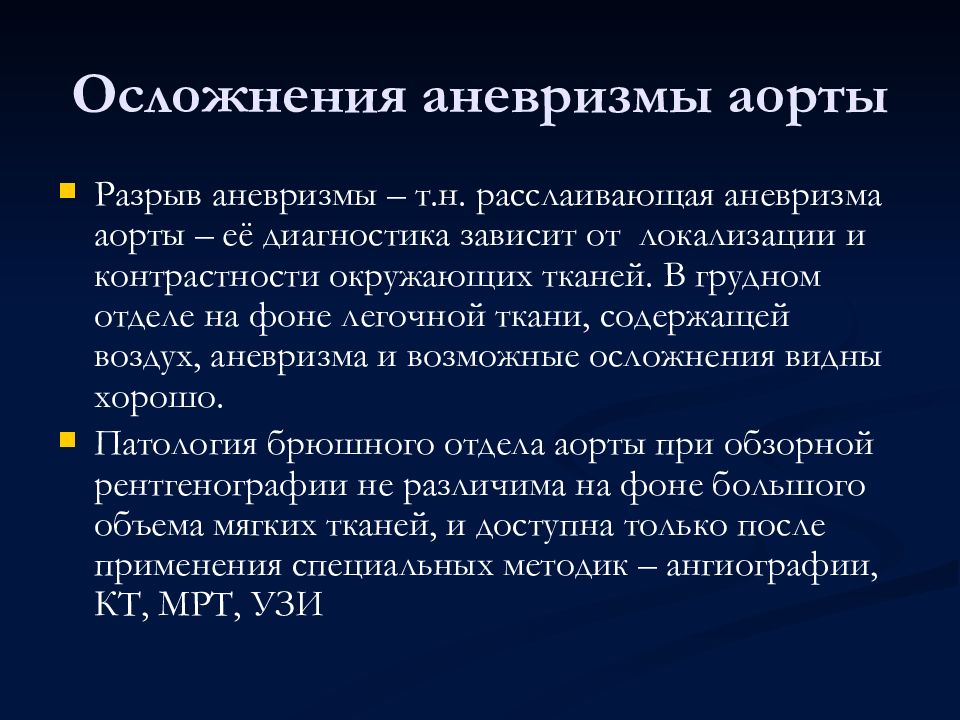 Осложнения аневризмы аорты

Разрыв аневризмы – т.н. расслаивающая аневризма аорты – её диагностика зависит от локализации и контрастности окружающих тканей. В грудном отделе на фоне легочной ткани, содержащей воздух, аневризма и возможные осложнения видны хорошо.

Патология брюшного отдела аорты при обзорной рентгенографии не различима на фоне большого объема мягких тканей, и доступна только после применения специальных методик – ангиографии, КТ, МРТ, УЗИ